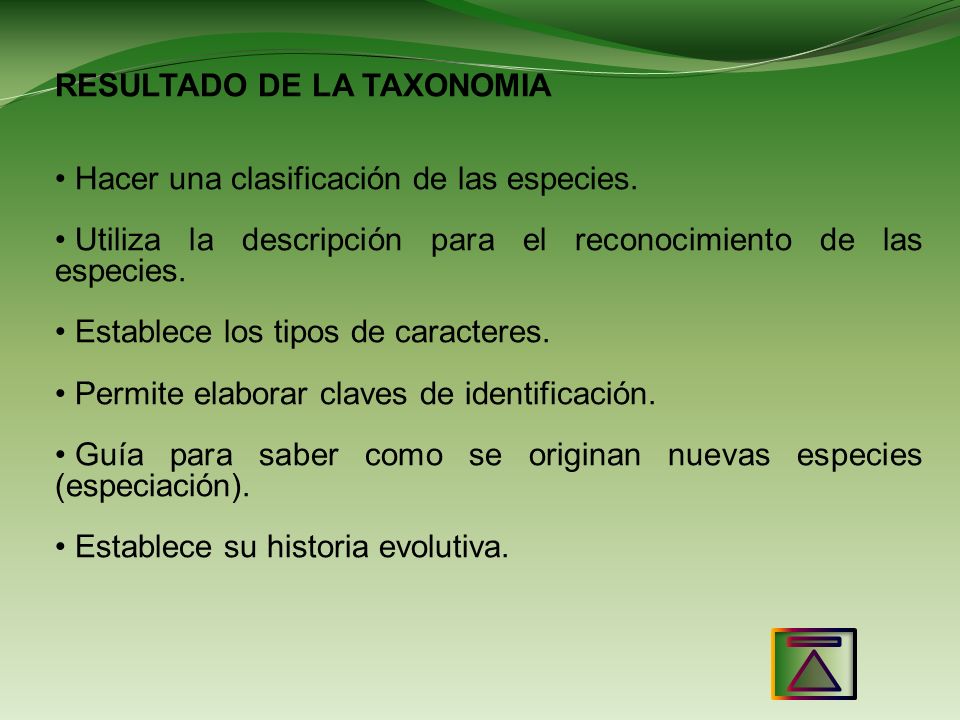 RESULTADO DE LA TAXONOMIA

• Hacer una clasificación de las especies.

• Utiliza la descripción para el reconocimiento de las especies.

• Establece los tipos de caracteres.

• Permite elaborar claves de identificación.

• Guía para saber como se originan nuevas especies (especiación).

• Establece su historia evolutiva.